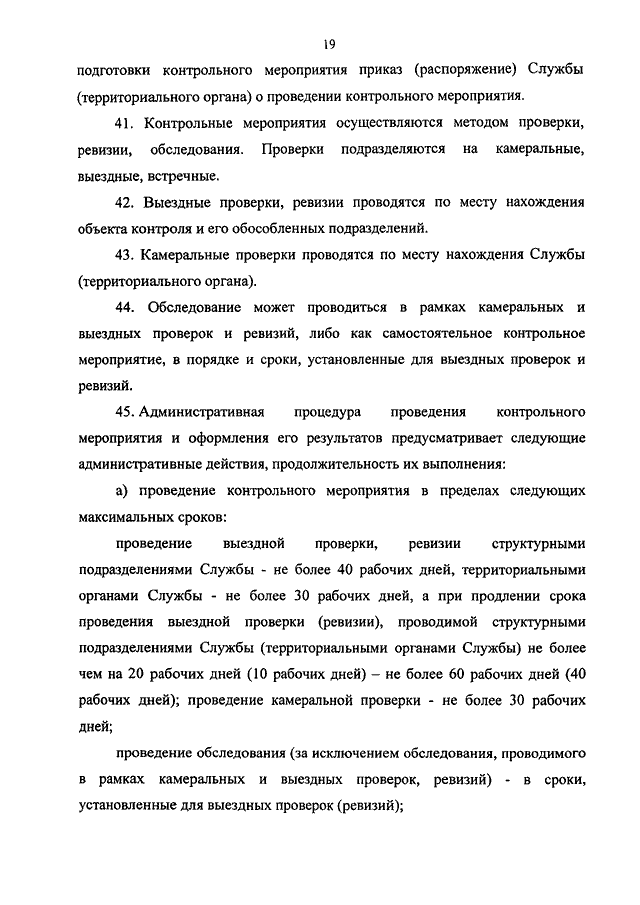 19

подготовки контрольного мероприятия приказ (распоряжение) Службы (территориального органа) о проведении контрольного мероприятия.

41. Контрольные мероприятия осуществляются методом проверки, ревизии, обследования. Проверки подразделяются на камеральные, выездные, встречные.

42. Выездные проверки, ревизии проводятся по месту нахождения объекта контроля и его обособленных подразделений.

43. Камеральные проверки проводятся по месту нахождения Службы (территориального органа).

44. Обследование может проводиться в рамках камеральных и выездных проверок и ревизий, либо как самостоятельное контрольное мероприятие, в порядке и сроки, установленные для выездных проверок и ревизий.

45. Административная процедура проведения контрольного мероприятия и оформления его результатов предусматривает следующие административные действия, продолжительность их выполнения:

а) проведение контрольного мероприятия в пределах следующих максимальных сроков:

проведение выездной проверки, ревизии структурными подразделениями Службы - не более 40 рабочих дней, территориальными органами Службы - не более 30 рабочих дней, а при продлении срока проведения выездной проверки (ревизии), проводимой структурными подразделениями Службы (территориальными органами Службы) не более чем на 20 рабочих дней (10 рабочих дней) – не более 60 рабочих дней (40 рабочих дней); проведение камеральной проверки - не более 30 рабочих дней;

проведение обследования (за исключением обследования, проводимого в рамках камеральных и выездных проверок, ревизий) - в сроки, установленные для выездных проверок (ревизий);